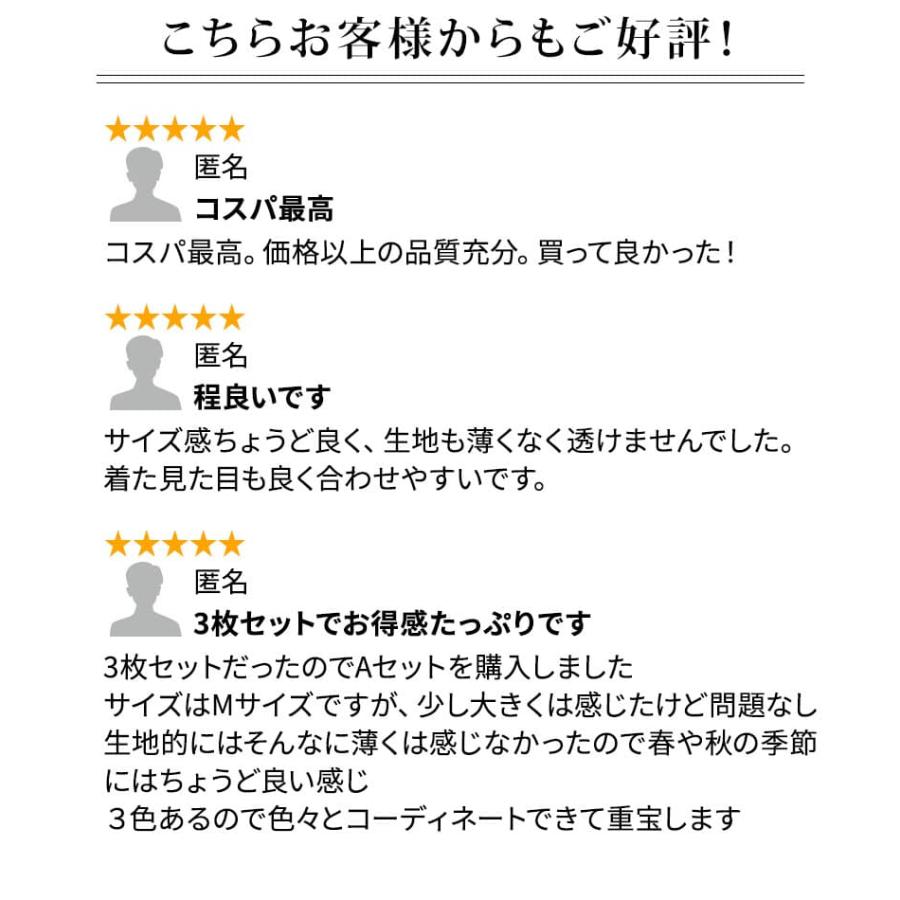 こちらお客様からもご好評!

★★★★★
匿名
コスパ最高
コスパ最高。価格以上の品質充分。買って良かった!

★★★★★
匿名
程良いです
サイズ感ちょうど良く、生地も薄くなく透けませんでした。着た見た目も良く合わせやすいです。

★★★★★
匿名
3枚セットでお得感たっぷりです
3枚セットだったのでAセットを購入しました
サイズはMサイズですが、少し大きくは感じたけど問題なし
生地的にはそんなに薄くは感じなかったので春や秋の季節にはちょうど良い感じ
3色あるので色々とコーディネートできて重宝します